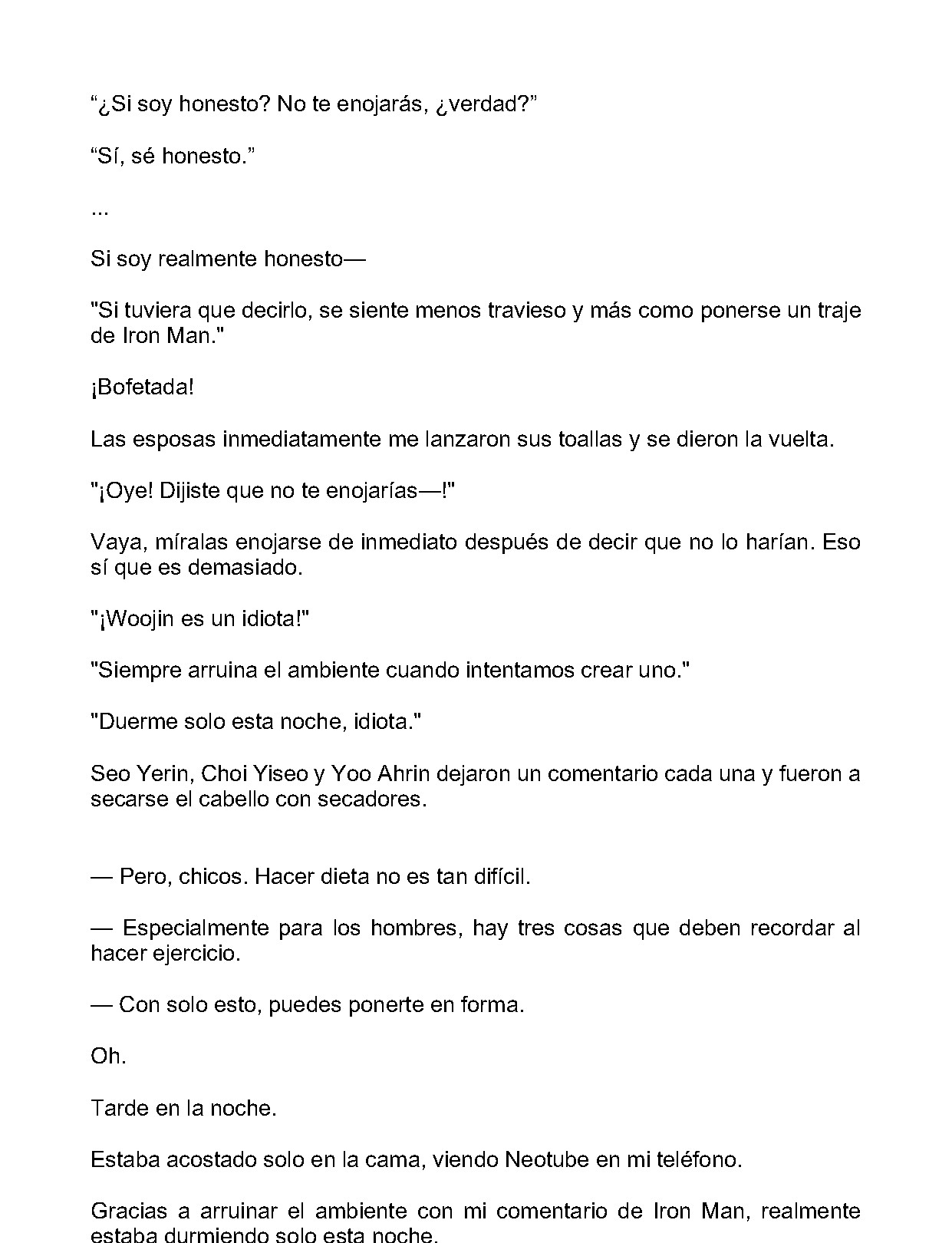 "¿Si soy honesto? No te enojarás, ¿verdad?"

"Sí, sé honesto."

...

Si soy realmente honesto—

"Si tuviera que decirlo, se siente menos travieso y más como ponerse un traje de Iron Man."

¡Bofetada!

Las esposas inmediatamente me lanzaron sus toallas y se dieron la vuelta.

"¡Oye! Dijiste que no te enojarías—!"

Vaya, míralas enojarse de inmediato después de decir que no lo harían. Eso sí que es demasiado.

"¡Woojin es un idiota!"

"Siempre arruina el ambiente cuando intentamos crear uno."

"Duerme solo esta noche, idiota."

Seo Yerin, Choi Yiseo y Yoo Ahrin dejaron un comentario cada una y fueron a secarse el cabello con secadores.

— Pero, chicos. Hacer dieta no es tan difícil.

— Especialmente para los hombres, hay tres cosas que deben recordar al hacer ejercicio.

— Con solo esto, puedes ponerte en forma.

Oh.

Tarde en la noche.

Estaba acostado solo en la cama, viendo Neotube en mi teléfono.

Gracias a arruinar el ambiente con mi comentario de Iron Man, realmente estaba durmiendo solo esta noche.